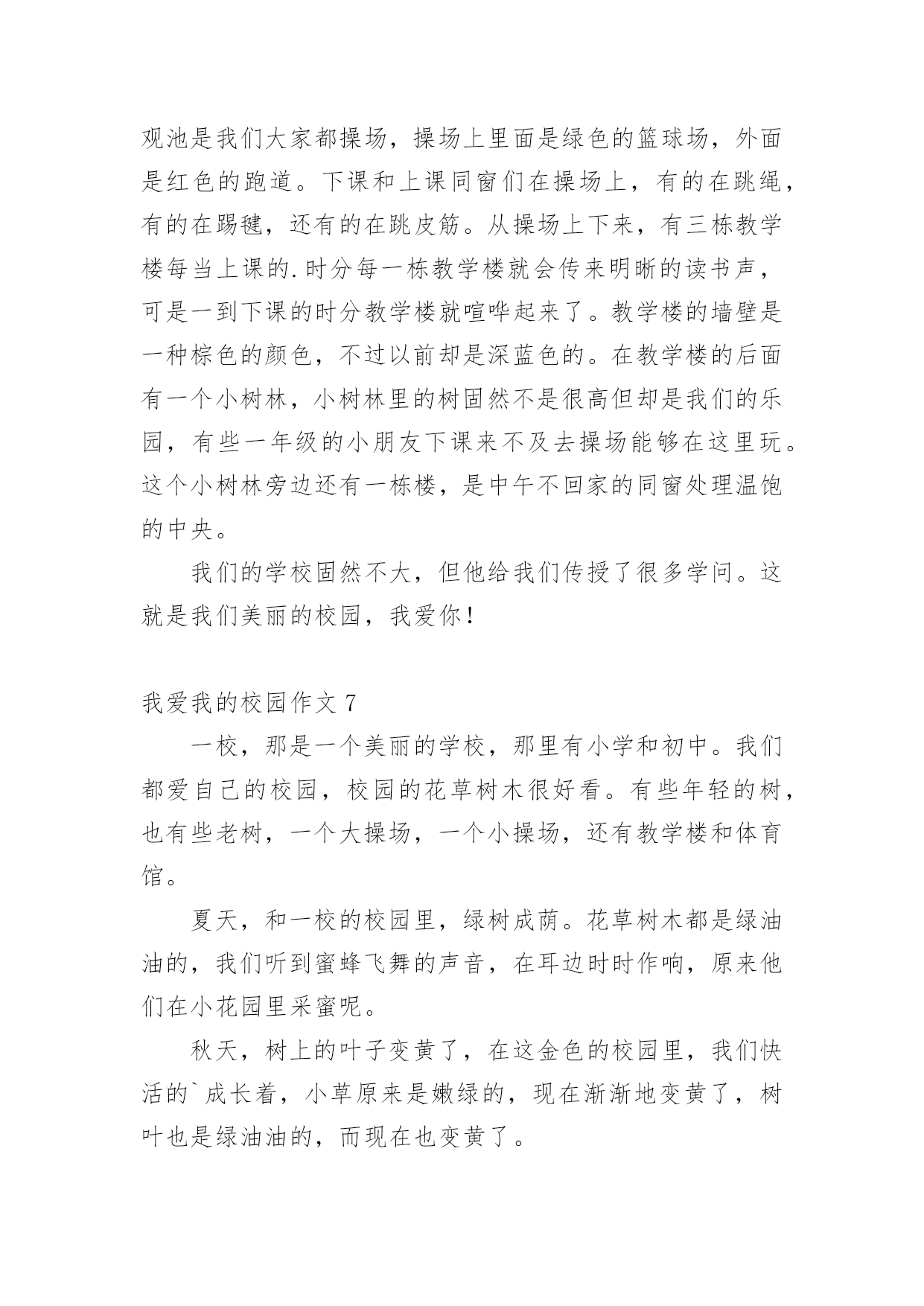 观池是我们大家都操场，操场上里面是绿色的篮球场，外面是红色的跑道。下课和上课同窗们在操场上，有的在跳绳，有的在踢毽，还有的在跳皮筋。从操场上下来，有三栋教学楼每当上课的.时分每一栋教学楼就会传来明晰的读书声，可是一到下课的时分教学楼就喧哗起来了。教学楼的墙壁是一种棕色的颜色，不过以前却是深蓝色的。在教学楼的后面有一个小树林，小树林里的树固然不是很高但却是我们的乐园，有些一年级的小朋友下课来不及去操场能够在这里玩。这个小树林旁边还有一栋楼，是中午不回家的同窗处理温饱的中央。

我们的学校固然不大，但他给我们传授了很多学问。这就是我们美丽的校园，我爱你！

我爱我的校园作文 7

一校，那是一个美丽的学校，那里有小学和初中。我们都爱自己的校园，校园的花草树木很好看。有些年轻的树，也有些老树，一个大操场，一个小操场，还有教学楼和体育馆。

夏天，和一校的校园里，绿树成荫。花草树木都是绿油油的，我们听到蜜蜂飞舞的声音，在耳边时时作响，原来他们在小花园里采蜜呢。

秋天，树上的叶子变黄了，在这金色的校园里，我们快活的`成长着，小草原来是嫩绿的，现在渐渐地变黄了，树叶也是绿油油的，而现在也变黄了。